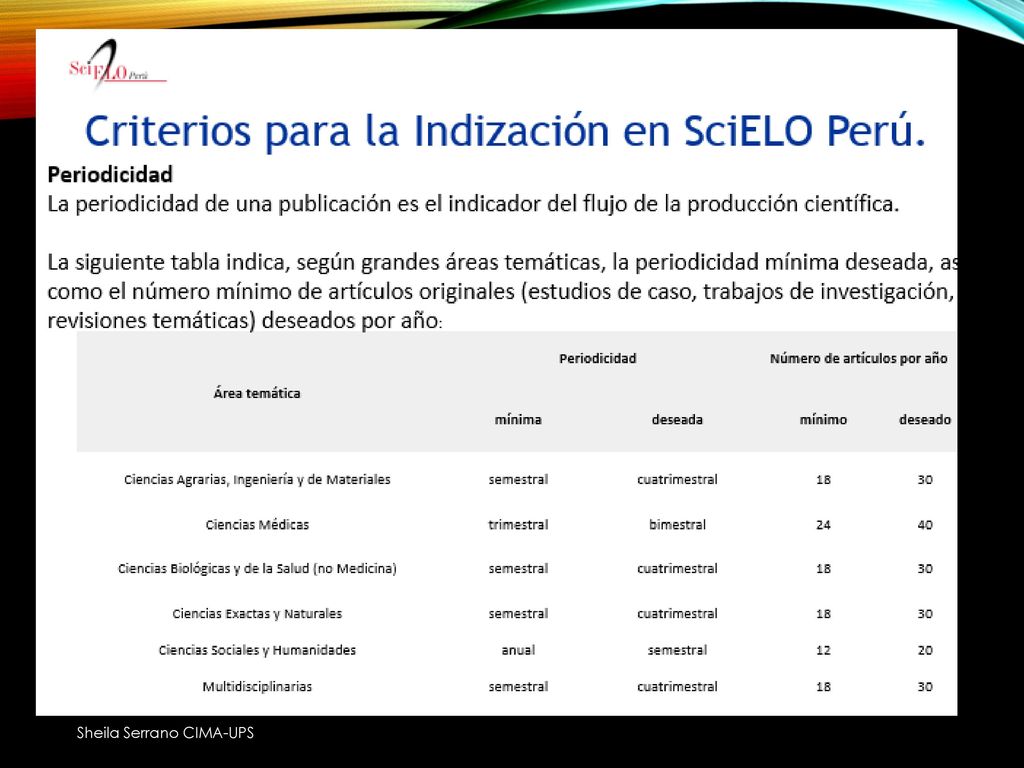 SciELO Perú

Criterios para la Indización en SciELO Perú.

Periodicidad
La periodicidad de una publicación es el indicador del flujo de la producción científica.

La siguiente tabla indica, según grandes áreas temáticas, la periodicidad mínima deseada, as como el número mínimo de artículos originales (estudios de caso, trabajos de investigación, revisiones temáticas) deseados por año:

| Área temática | Periodicidad mínima | Periodicidad deseada | Número de artículos por año mínimo | Número de artículos por año deseado |
|---|---|---|---|---|
| Ciencias Agrarias, Ingeniería y de Materiales | semestral | cuatrimestral | 18 | 30 |
| Ciencias Médicas | trimestral | bimestral | 24 | 40 |
| Ciencias Biológicas y de la Salud (no Medicina) | semestral | cuatrimestral | 18 | 30 |
| Ciencias Exactas y Naturales | semestral | cuatrimestral | 18 | 30 |
| Ciencias Sociales y Humanidades | anual | semestral | 12 | 20 |
| Multidisciplinarias | semestral | cuatrimestral | 18 | 30 |

Sheila Serrano CIMA-UPS